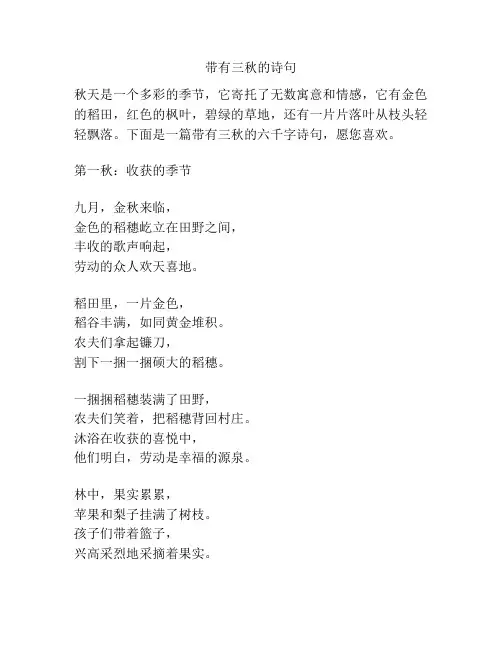 带有三秋的诗句

秋天是一个多彩的季节，它寄托了无数寓意和情感，它有金色的稻田，红色的枫叶，碧绿的草地，还有一片片落叶从枝头轻轻飘落。下面是一篇带有三秋的六千字诗句，愿您喜欢。

第一秋：收获的季节

九月，金秋来临，
金色的稻穗屹立在田野之间，
丰收的歌声响起，
劳动的众人欢天喜地。

稻田里，一片金色，
稻谷丰满，如同黄金堆积。
农夫们拿起镰刀，
割下一捆一捆硕大的稻穗。

一捆捆稻穗装满了田野，
农夫们笑着，把稻穗背回村庄。
沐浴在收获的喜悦中，
他们明白，劳动是幸福的源泉。

林中，果实累累，
苹果和梨子挂满了树枝。
孩子们带着篮子，
兴高采烈地采摘着果实。